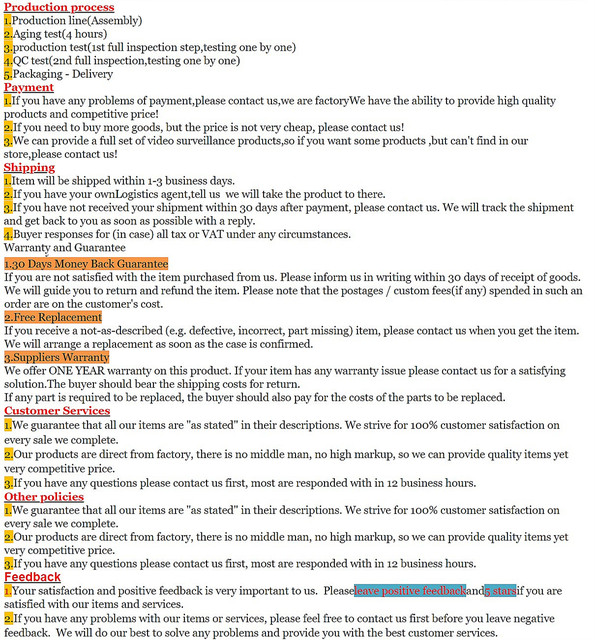 Production process
1.Production line(Assembly)
2.Aging test(4 hours)
3.production test(1st full inspection step,testing one by one)
4.QC test(2nd full inspection,testing one by one)
5.Packaging - Delivery

Payment
1.If you have any problems of payment,please contact us,we are factoryWe have the ability to provide high quality products and competitive price!
2.If you need to buy more goods, but the price is not very cheap, please contact us!
3.We can provide a full set of video surveillance products,so if you want some products ,but can't find in our store,please contact us!

Shipping
1.Item will be shipped within 1-3 business days.
2.If you have your ownLogistics agent,tell us we will take the product to there.
3.If you have not received your shipment within 30 days after payment, please contact us. We will track the shipment and get back to you as soon as possible with a reply.
4.Buyer responses for (in case) all tax or VAT under any circumstances.
Warranty and Guarantee

1.30 Days Money Back Guarantee
If you are not satisfied with the item purchased from us. Please inform us in writing within 30 days of receipt of goods. We will guide you to return and refund the item. Please note that the postages / custom fees(if any) spended in such an order are on the customer's cost.

2.Free Replacement
If you receive a not-as-described (e.g. defective, incorrect, part missing) item, please contact us when you get the item. We will arrange a replacement as soon as the case is confirmed.

3.Suppliers Warranty
We offer ONE YEAR warranty on this product. If your item has any warranty issue please contact us for a satisfying solution.The buyer should bear the shipping costs for return.
If any part is required to be replaced, the buyer should also pay for the costs of the parts to be replaced.

Customer Services
1.We guarantee that all our items are "as stated" in their descriptions. We strive for 100% customer satisfaction on every sale we complete.
2.Our products are direct from factory, there is no middle man, no high markup, so we can provide quality items yet very competitive price.
3.If you have any questions please contact us first, most are responded with in 12 business hours.

Other policies
1.We guarantee that all our items are "as stated" in their descriptions. We strive for 100% customer satisfaction on every sale we complete.
2.Our products are direct from factory, there is no middle man, no high markup, so we can provide quality items yet very competitive price.
3.If you have any questions please contact us first, most are responded with in 12 business hours.

Feedback
1.Your satisfaction and positive feedback is very important to us. Pleaseleave positive feedbackand5 starsif you are satisfied with our items and services.
2.If you have any problems with our items or services, please feel free to contact us first before you leave negative feedback. We will do our best to solve any problems and provide you with the best customer services.